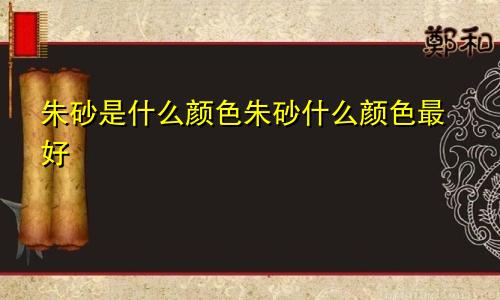 鄭和

朱砂是什么颜色朱砂什么颜色最好